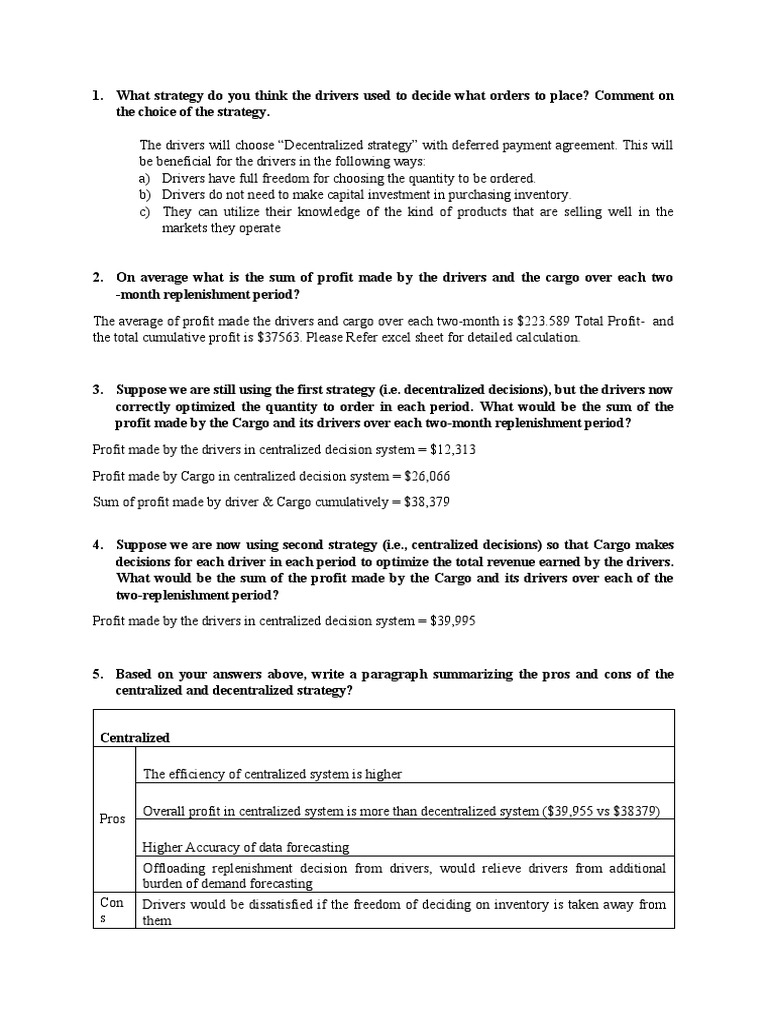 1. What strategy do you think the drivers used to decide what orders to place? Comment on the choice of the strategy.

The drivers will choose "Decentralized strategy" with deferred payment agreement. This will be beneficial for the drivers in the following ways:
a) Drivers have full freedom for choosing the quantity to be ordered.
b) Drivers do not need to make capital investment in purchasing inventory.
c) They can utilize their knowledge of the kind of products that are selling well in the markets they operate

2. On average what is the sum of profit made by the drivers and the cargo over each two -month replenishment period?

The average of profit made the drivers and cargo over each two-month is $223.589 Total Profit- and the total cumulative profit is $37563. Please Refer excel sheet for detailed calculation.

3. Suppose we are still using the first strategy (i.e. decentralized decisions), but the drivers now correctly optimized the quantity to order in each period. What would be the sum of the profit made by the Cargo and its drivers over each two-month replenishment period?

Profit made by the drivers in centralized decision system = $12,313

Profit made by Cargo in centralized decision system = $26,066

Sum of profit made by driver & Cargo cumulatively = $38,379

4. Suppose we are now using second strategy (i.e., centralized decisions) so that Cargo makes decisions for each driver in each period to optimize the total revenue earned by the drivers. What would be the sum of the profit made by the Cargo and its drivers over each of the two-replenishment period?

Profit made by the drivers in centralized decision system = $39,995

5. Based on your answers above, write a paragraph summarizing the pros and cons of the centralized and decentralized strategy?

| Centralized | |
|---|---|
| Pros | The efficiency of centralized system is higher |
| | Overall profit in centralized system is more than decentralized system ($39,955 vs $38379) |
| | Higher Accuracy of data forecasting |
| | Offloading replenishment decision from drivers, would relieve drivers from additional burden of demand forecasting |
| Cons | Drivers would be dissatisfied if the freedom of deciding on inventory is taken away from them |